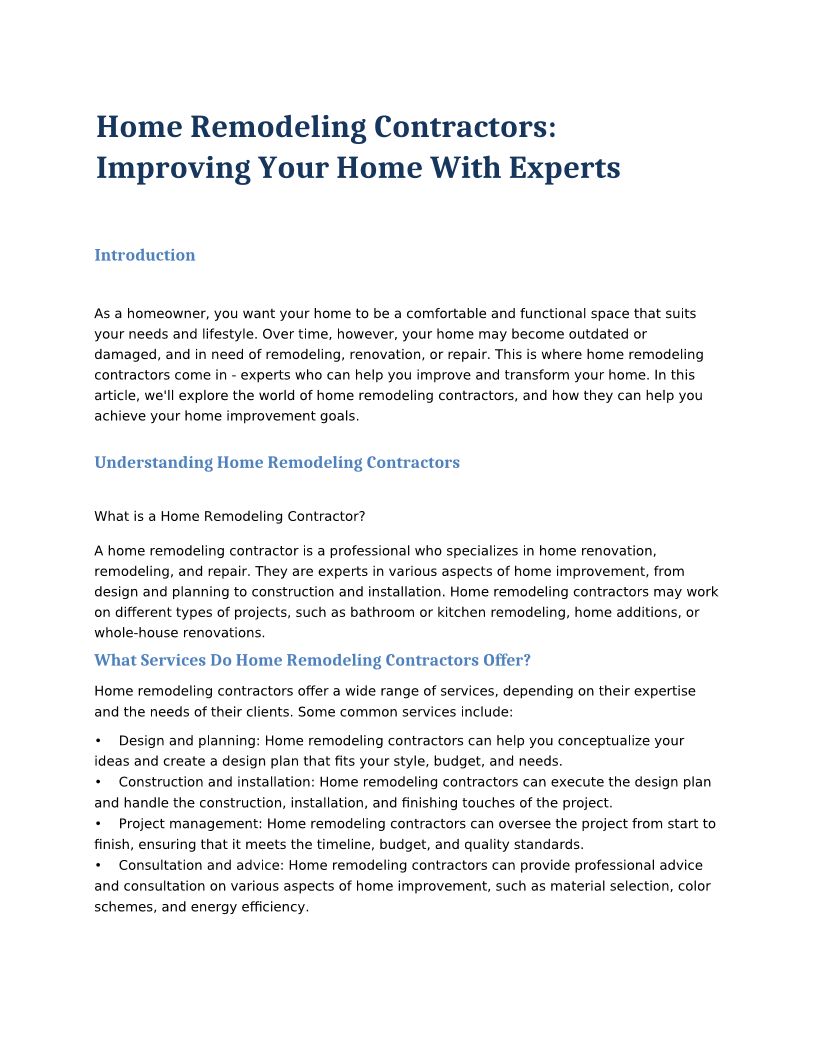 Home Remodeling Contractors: Improving Your Home With Experts

Introduction

As a homeowner, you want your home to be a comfortable and functional space that suits your needs and lifestyle. Over time, however, your home may become outdated or damaged, and in need of remodeling, renovation, or repair. This is where home remodeling contractors come in - experts who can help you improve and transform your home. In this article, we'll explore the world of home remodeling contractors, and how they can help you achieve your home improvement goals.

Understanding Home Remodeling Contractors

What is a Home Remodeling Contractor?

A home remodeling contractor is a professional who specializes in home renovation, remodeling, and repair. They are experts in various aspects of home improvement, from design and planning to construction and installation. Home remodeling contractors may work on different types of projects, such as bathroom or kitchen remodeling, home additions, or whole-house renovations.

What Services Do Home Remodeling Contractors Offer?

Home remodeling contractors offer a wide range of services, depending on their expertise and the needs of their clients. Some common services include:

• Design and planning: Home remodeling contractors can help you conceptualize your ideas and create a design plan that fits your style, budget, and needs.
• Construction and installation: Home remodeling contractors can execute the design plan and handle the construction, installation, and finishing touches of the project.
• Project management: Home remodeling contractors can oversee the project from start to finish, ensuring that it meets the timeline, budget, and quality standards.
• Consultation and advice: Home remodeling contractors can provide professional advice and consultation on various aspects of home improvement, such as material selection, color schemes, and energy efficiency.